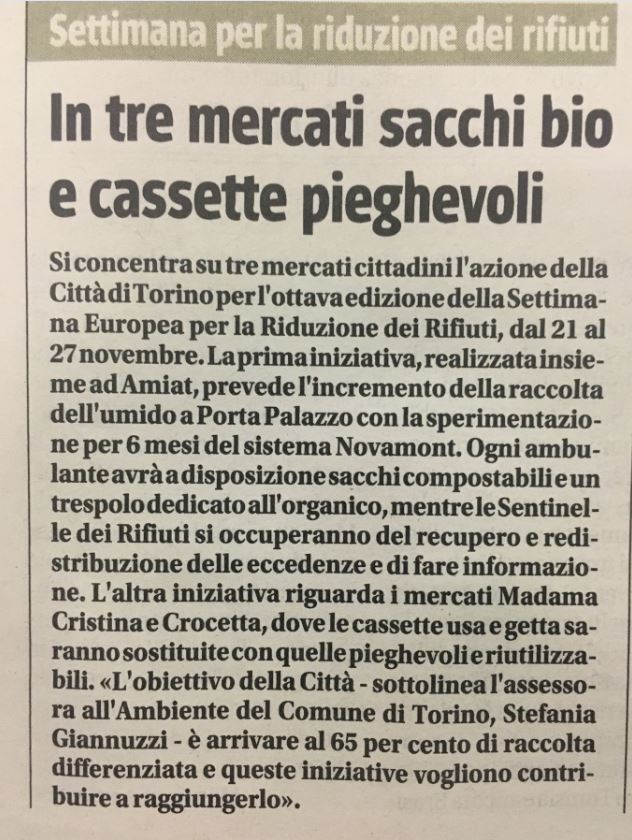 Settimana per la riduzione dei rifiuti

In tre mercati sacchi bio e cassette pieghevoli

Si concentra su tre mercati cittadini l'azione della Città di Torino per l'ottava edizione della Settimana Europea per la Riduzione dei Rifiuti, dal 21 al 27 novembre. La prima iniziativa, realizzata insieme ad Amiat, prevede l'incremento della raccolta dell'umido a Porta Palazzo con la sperimentazione per 6 mesi del sistema Novamont. Ogni ambulante avrà a disposizione sacchi compostabili e un trespolo dedicato all'organico, mentre le Sentinelle dei Rifiuti si occuperanno del recupero e redistribuzione delle eccedenze e di fare informazione. L'altra iniziativa riguarda i mercati Madama Cristina e Crocetta, dove le cassette usa e getta saranno sostituite con quelle pieghevoli e riutilizzabili. «L'obiettivo della Città - sottolinea l'assessora all'Ambiente del Comune di Torino, Stefania Giannuzzi - è arrivare al 65 per cento di raccolta differenziata e queste iniziative vogliono contribuire a raggiungerlo».